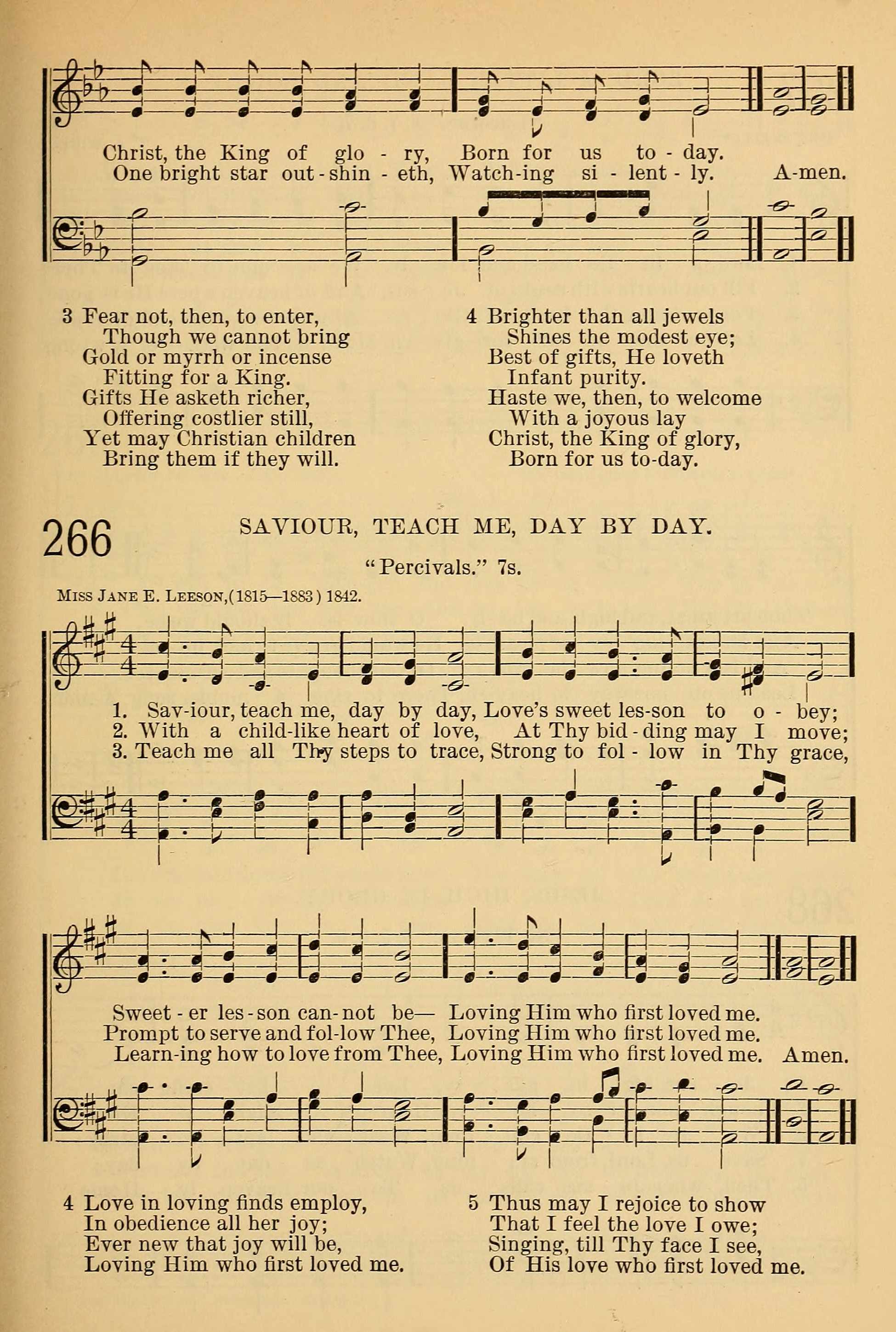 Christ, the King of glo - ry, Born for us to - day.
One bright star out - shin - eth, Watch-ing si - lent - ly. A-men.

3 Fear not, then, to enter,
Though we cannot bring
Gold or myrrh or incense
Fitting for a King.
Gifts He asketh richer,
Offering costlier still,
Yet may Christian children
Bring them if they will.

4 Brighter than all jewels
Shines the modest eye;
Best of gifts, He loveth
Infant purity.
Haste we, then, to welcome
With a joyous lay
Christ, the King of glory,
Born for us to-day.

266 SAVIOUR, TEACH ME, DAY BY DAY.

"Percivals." 7s.

Miss Jane E. Leeson, (1815—1883) 1842.

1. Sav-iour, teach me, day by day, Love's sweet les-son to o - bey;
2. With a child-like heart of love, At Thy bid - ding may I move;
3. Teach me all Thy steps to trace, Strong to fol - low in Thy grace,

Sweet - er les - son can - not be— Loving Him who first loved me.
Prompt to serve and fol-low Thee, Loving Him who first loved me.
Learn-ing how to love from Thee, Loving Him who first loved me. Amen.

4 Love in loving finds employ,
In obedience all her joy;
Ever new that joy will be,
Loving Him who first loved me.

5 Thus may I rejoice to show
That I feel the love I owe;
Singing, till Thy face I see,
Of His love who first loved me.